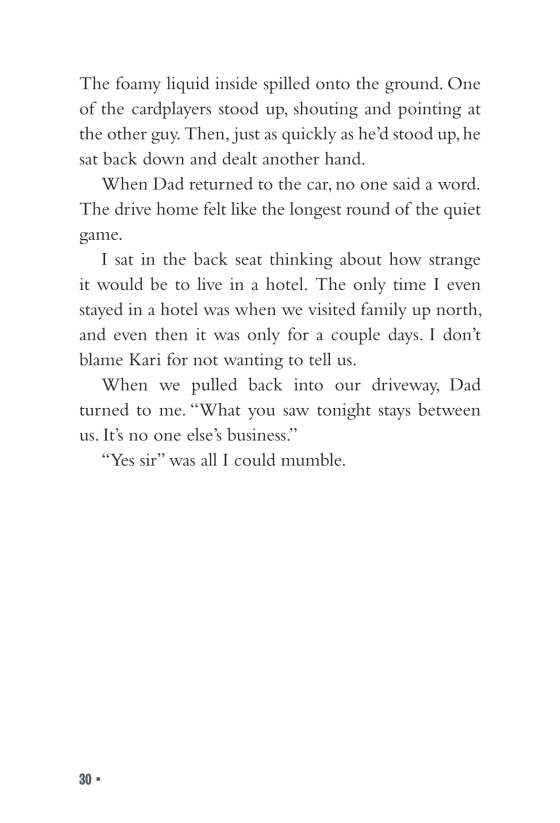 The foamy liquid inside spilled onto the ground. One of the cardplayers stood up, shouting and pointing at the other guy. Then, just as quickly as he'd stood up, he sat back down and dealt another hand.

When Dad returned to the car, no one said a word. The drive home felt like the longest round of the quiet game.

I sat in the back seat thinking about how strange it would be to live in a hotel. The only time I even stayed in a hotel was when we visited family up north, and even then it was only for a couple days. I don't blame Kari for not wanting to tell us.

When we pulled back into our driveway, Dad turned to me. "What you saw tonight stays between us. It's no one else's business."

"Yes sir" was all I could mumble.

30 ▪